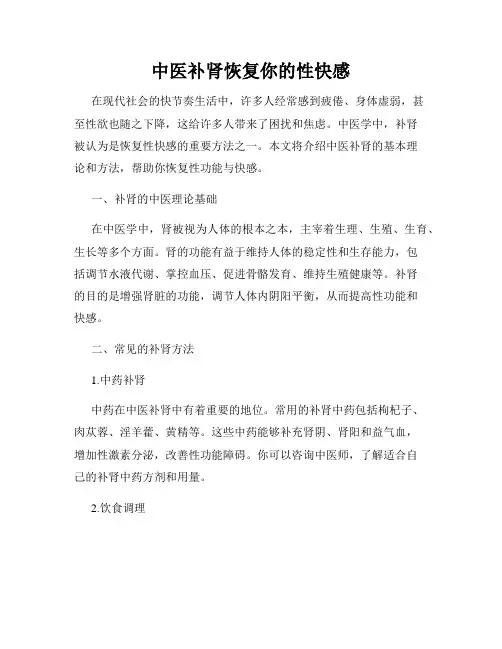 中医补肾恢复你的性快感

在现代社会的快节奏生活中，许多人经常感到疲倦、身体虚弱，甚至性欲也随之下降，这给许多人带来了困扰和焦虑。中医学中，补肾被认为是恢复性快感的重要方法之一。本文将介绍中医补肾的基本理论和方法，帮助你恢复性功能与快感。

一、补肾的中医理论基础

在中医学中，肾被视为人体的根本之本，主宰着生理、生殖、生育、生长等多个方面。肾的功能有益于维持人体的稳定性和生存能力，包括调节水液代谢、掌控血压、促进骨骼发育、维持生殖健康等。补肾的目的是增强肾脏的功能，调节人体内阴阳平衡，从而提高性功能和快感。

二、常见的补肾方法

1.中药补肾

中药在中医补肾中有着重要的地位。常用的补肾中药包括枸杞子、肉苁蓉、淫羊藿、黄精等。这些中药能够补充肾阴、肾阳和益气血，增加性激素分泌，改善性功能障碍。你可以咨询中医师，了解适合自己的补肾中药方剂和用量。

2.饮食调理